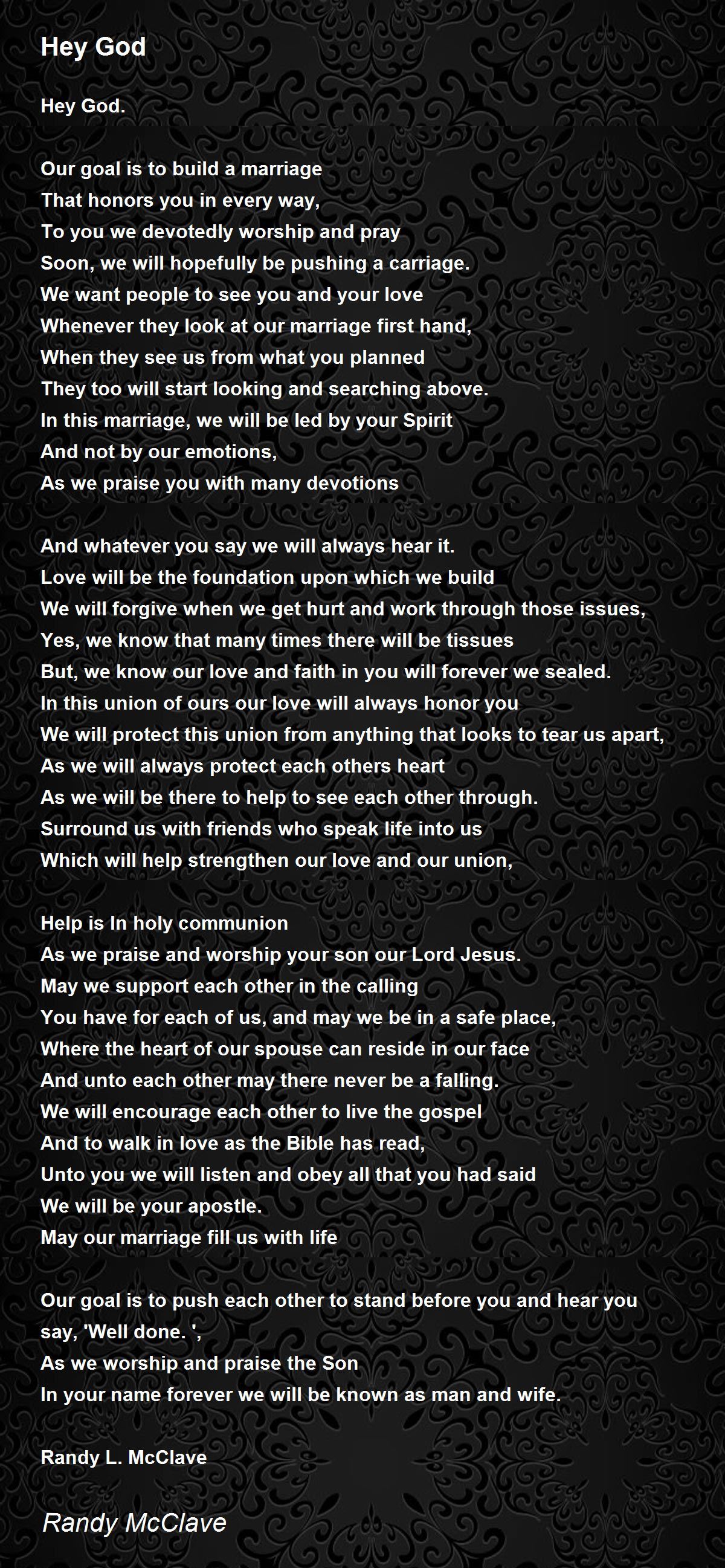 Hey God

Hey God.

Our goal is to build a marriage
That honors you in every way,
To you we devotedly worship and pray
Soon, we will hopefully be pushing a carriage.
We want people to see you and your love
Whenever they look at our marriage first hand,
When they see us from what you planned
They too will start looking and searching above.
In this marriage, we will be led by your Spirit
And not by our emotions,
As we praise you with many devotions

And whatever you say we will always hear it.
Love will be the foundation upon which we build
We will forgive when we get hurt and work through those issues,
Yes, we know that many times there will be tissues
But, we know our love and faith in you will forever we sealed.
In this union of ours our love will always honor you
We will protect this union from anything that looks to tear us apart,
As we will always protect each others heart
As we will be there to help to see each other through.
Surround us with friends who speak life into us
Which will help strengthen our love and our union,

Help is In holy communion
As we praise and worship your son our Lord Jesus.
May we support each other in the calling
You have for each of us, and may we be in a safe place,
Where the heart of our spouse can reside in our face
And unto each other may there never be a falling.
We will encourage each other to live the gospel
And to walk in love as the Bible has read,
Unto you we will listen and obey all that you had said
We will be your apostle.
May our marriage fill us with life

Our goal is to push each other to stand before you and hear you say, 'Well done. ',
As we worship and praise the Son
In your name forever we will be known as man and wife.

Randy L. McClave

Randy McClave